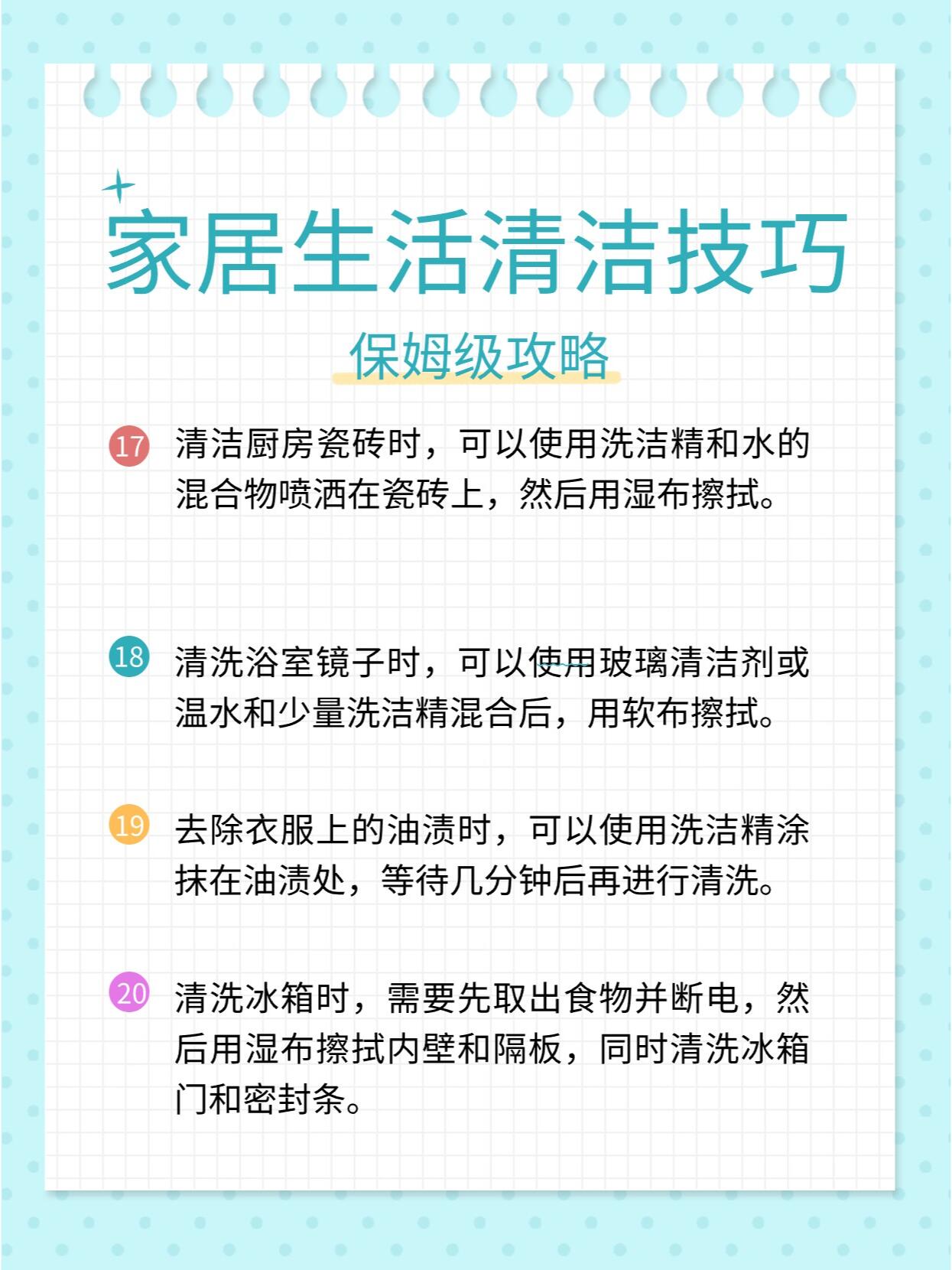 家居生活清洁技巧

保姆级攻略

17 清洁厨房瓷砖时，可以使用洗洁精和水的混合物喷洒在瓷砖上，然后用湿布擦拭。

18 清洗浴室镜子时，可以使用玻璃清洁剂或温水和少量洗洁精混合后，用软布擦拭。

19 去除衣服上的油渍时，可以使用洗洁精涂抹在油渍处，等待几分钟后再进行清洗。

20 清洗冰箱时，需要先取出食物并断电，然后用湿布擦拭内壁和隔板，同时清洗冰箱门和密封条。